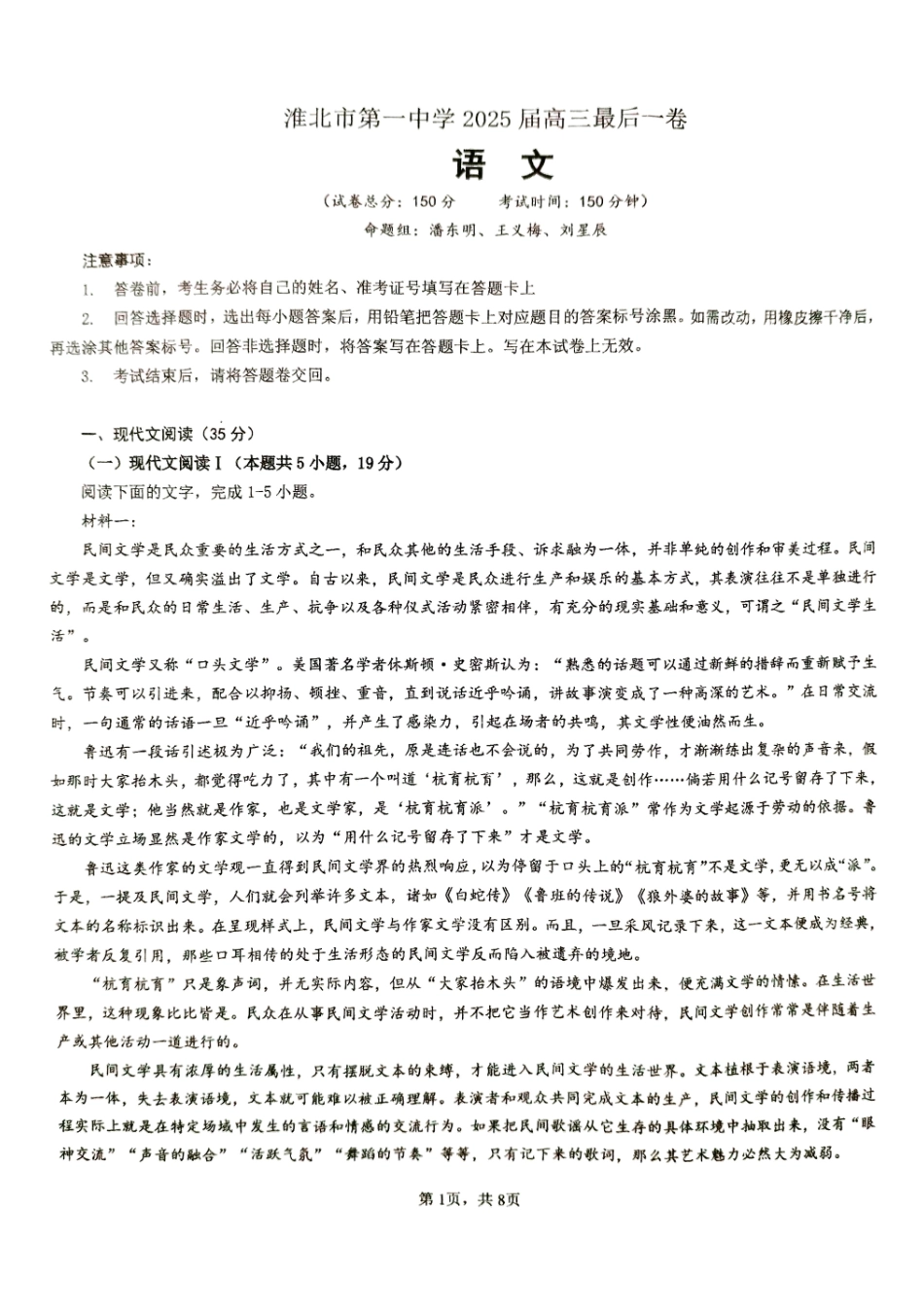 淮北市第一中学 2025 届高三最后一卷

语　文

（试卷总分：150 分　　考试时间：150 分钟）

命题组：潘东明、王义梅、刘星辰

注意事项：

1. 答卷前，考生务必将自己的姓名、准考证号填写在答题卡上

2. 回答选择题时，选出每小题答案后，用铅笔把答题卡上对应题目的答案标号涂黑。如需改动，用橡皮擦干净后，再选涂其他答案标号。回答非选择题时，将答案写在答题卡上。写在本试卷上无效。

3. 考试结束后，请将答题卷交回。

一、现代文阅读（35 分）

（一）现代文阅读Ⅰ（本题共 5 小题，19 分）

阅读下面的文字，完成 1-5 小题。

材料一：

民间文学是民众重要的生活方式之一，和民众其他的生活手段、诉求融为一体，并非单纯的创作和审美过程。民间文学是文学，但又确实溢出了文学。自古以来，民间文学是民众进行生产和娱乐的基本方式，其表演往往不是单独进行的，而是和民众的日常生活、生产、抗争以及各种仪式活动紧密相伴，有充分的现实基础和意义，可谓之“民间文学生活”。

民间文学又称“口头文学”。美国著名学者休斯顿·史密斯认为：“熟悉的话题可以通过新鲜的措辞而重新赋予生气。节奏可以引进来，配合以抑扬、顿挫、重音，直到说话近乎吟诵，讲故事演变成了一种高深的艺术。”在日常交流时，一句通常的话语一旦“近乎吟诵”，并产生了感染力，引起在场者的共鸣，其文学性便油然而生。

鲁迅有一段话引述极为广泛：“我们的祖先，原是连话也不会说的，为了共同劳作，才渐渐练出复杂的声音来，假如那时大家抬木头，都觉得吃力了，其中有一个叫道‘杭育杭育’，那么，这就是创作……倘若用什么记号留存了下来，这就是文学；他当然就是作家，也是文学家，是‘杭育杭育派’。”“杭育杭育派”常作为文学起源于劳动的依据。鲁迅的文学立场显然是作家文学的，以为“用什么记号留存了下来”才是文学。

鲁迅这类作家的文学观一直得到民间文学界的热烈响应，以为停留于口头上的“杭育杭育”不是文学，更无以成“派”。于是，一提及民间文学，人们就会列举许多文本，诸如《白蛇传》《鲁班的传说》《狼外婆的故事》等，并用书名号将文本的名称标识出来。在呈现样式上，民间文学与作家文学没有区别。而且，一旦采风记录下来，这一文本便成为经典，被学者反复引用，那些口耳相传的处于生活形态的民间文学反而陷入被遗弃的境地。

“杭育杭育”只是象声词，并无实际内容，但从“大家抬木头”的语境中爆发出来，便充满文学的情愫。在生活世界里，这种现象比比皆是。民众在从事民间文学活动时，并不把它当作艺术创作来对待，民间文学创作常常是伴随着生产或其他活动一道进行的。

民间文学具有浓厚的生活属性，只有摆脱文本的束缚，才能进入民间文学的生活世界。文本植根于表演语境，两者本为一体，失去表演语境，文本就可能难以被正确理解。表演者和观众共同完成文本的生产，民间文学的创作和传播过程实际上就是在特定场域中发生的言语和情感的交流行为。如果把民间歌谣从它生存的具体环境中抽取出来，没有“眼神交流”“声音的融合”“活跃气氛”“舞蹈的节奏”等等，只有记下来的歌词，那么其艺术魅力必然大为减弱。

第1页，共8页